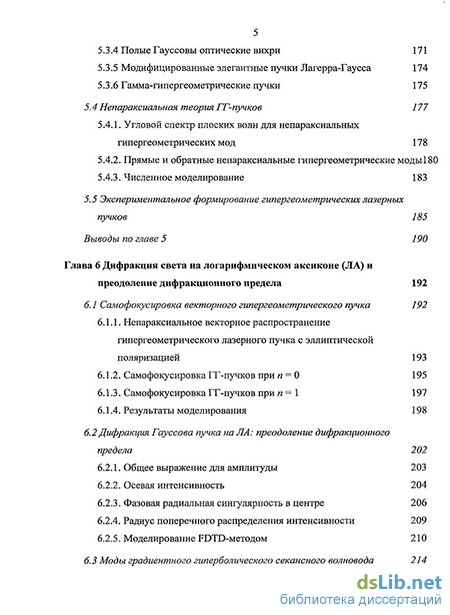 5

5.3.4 Полые Гауссовы оптические вихри 171

5.3.5 Модифицированные элегантные пучки Лагерра-Гаусса 174

5.3.6 Гамма-гипергеометрические пучки 175

5.4 Непараксиальная теория ГГ-пучков 177

5.4.1. Угловой спектр плоских волн для непараксиальных гипергеометрических мод 178

5.4.2. Прямые и обратные непараксиальные гипергеометрические моды180

5.4.3. Численное моделирование 183

5.5 Экспериментальное формирование гипергеометрических лазерных пучков 185

Выводы по главе 5 190

Глава 6 Дифракция света на логарифмическом аксиконе (ЛА) и преодоление дифракционного предела 192

6.1 Самофокусировка векторного гипергеометрического пучка 192

6.1.1. Непараксиальное векторное распространение гипергеометрического лазерного пучка с эллиптической поляризацией 193

6.1.2. Самофокусировка ГГ-пучков при $n = 0$ 195

6.1.3. Самофокусировка ГГ-пучков при $n = 1$ 197

6.1.4. Результаты моделирования 198

6.2 Дифракция Гауссова пучка на ЛА: преодоление дифракционного предела 202

6.2.1. Общее выражение для амплитуды 203

6.2.2. Осевая интенсивность 204

6.2.3. Фазовая радиальная сингулярность в центре 206

6.2.4. Радиус поперечного распределения интенсивности 209

6.2.5. Моделирование FDTD-методом 210

6.3 Моды градиентного гиперболического секансного волновода 214

dsLib.net
библиотека диссертаций